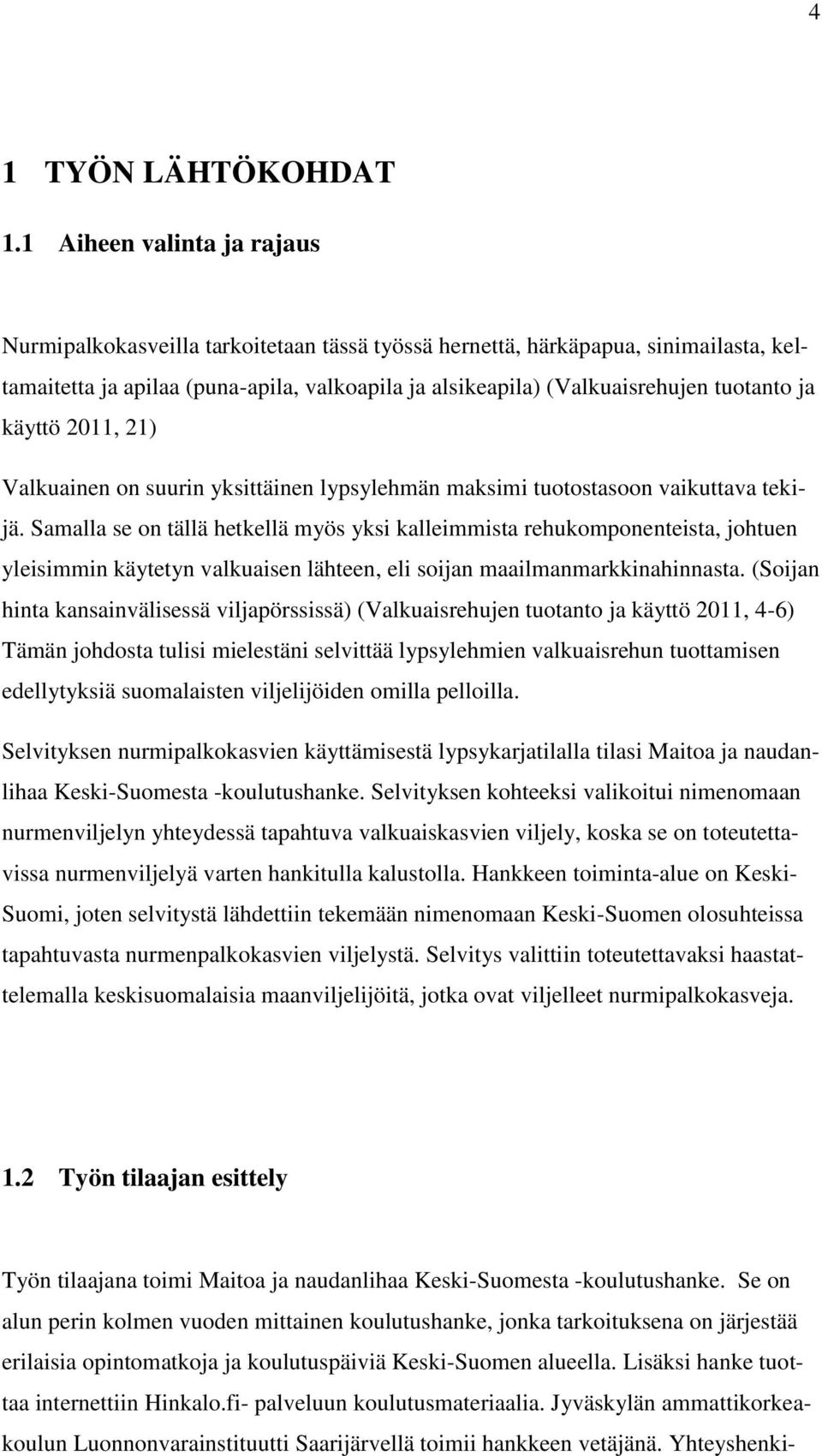 4

1 TYÖN LÄHTÖKOHDAT

1.1 Aiheen valinta ja rajaus

Nurmipalkokasveilla tarkoitetaan tässä työssä hernettä, härkäpapua, sinimailasta, keltamaitetta ja apilaa (puna-apila, valkoapila ja alsikeapila) (Valkuaisrehujen tuotanto ja käyttö 2011, 21)

Valkuainen on suurin yksittäinen lypsylehmän maksimi tuotostasoon vaikuttava tekijä. Samalla se on tällä hetkellä myös yksi kalleimmista rehukomponenteista, johtuen yleisimmin käytetyn valkuaisen lähteen, eli soijan maailmanmarkkinahinnasta. (Soijan hinta kansainvälisessä viljapörssissä) (Valkuaisrehujen tuotanto ja käyttö 2011, 4-6) Tämän johdosta tulisi mielestäni selvittää lypsylehmien valkuaisrehun tuottamisen edellytyksiä suomalaisten viljelijöiden omilla pelloilla.

Selvityksen nurmipalkokasvien käyttämisestä lypsykarjatilalla tilasi Maitoa ja naudanlihaa Keski-Suomesta -koulutushanke. Selvityksen kohteeksi valikoitui nimenomaan nurmenviljelyn yhteydessä tapahtuva valkuaiskasvien viljely, koska se on toteutettavissa nurmenviljelyä varten hankitulla kalustolla. Hankkeen toiminta-alue on Keski-Suomi, joten selvitystä lähdettiin tekemään nimenomaan Keski-Suomen olosuhteissa tapahtuvasta nurmenpalkokasvien viljelystä. Selvitys valittiin toteutettavaksi haastattelemalla keskisuomalaisia maanviljelijöitä, jotka ovat viljelleet nurmipalkokasveja.

1.2 Työn tilaajan esittely

Työn tilaajana toimi Maitoa ja naudanlihaa Keski-Suomesta -koulutushanke. Se on alun perin kolmen vuoden mittainen koulutushanke, jonka tarkoituksena on järjestää erilaisia opintomatkoja ja koulutuspäiviä Keski-Suomen alueella. Lisäksi hanke tuottaa internettiin Hinkalo.fi- palveluun koulutusmateriaalia. Jyväskylän ammattikorkeakoulun Luonnonvarainstituutti Saarijärvellä toimii hankkeen vetäjänä. Yhteyshenki-